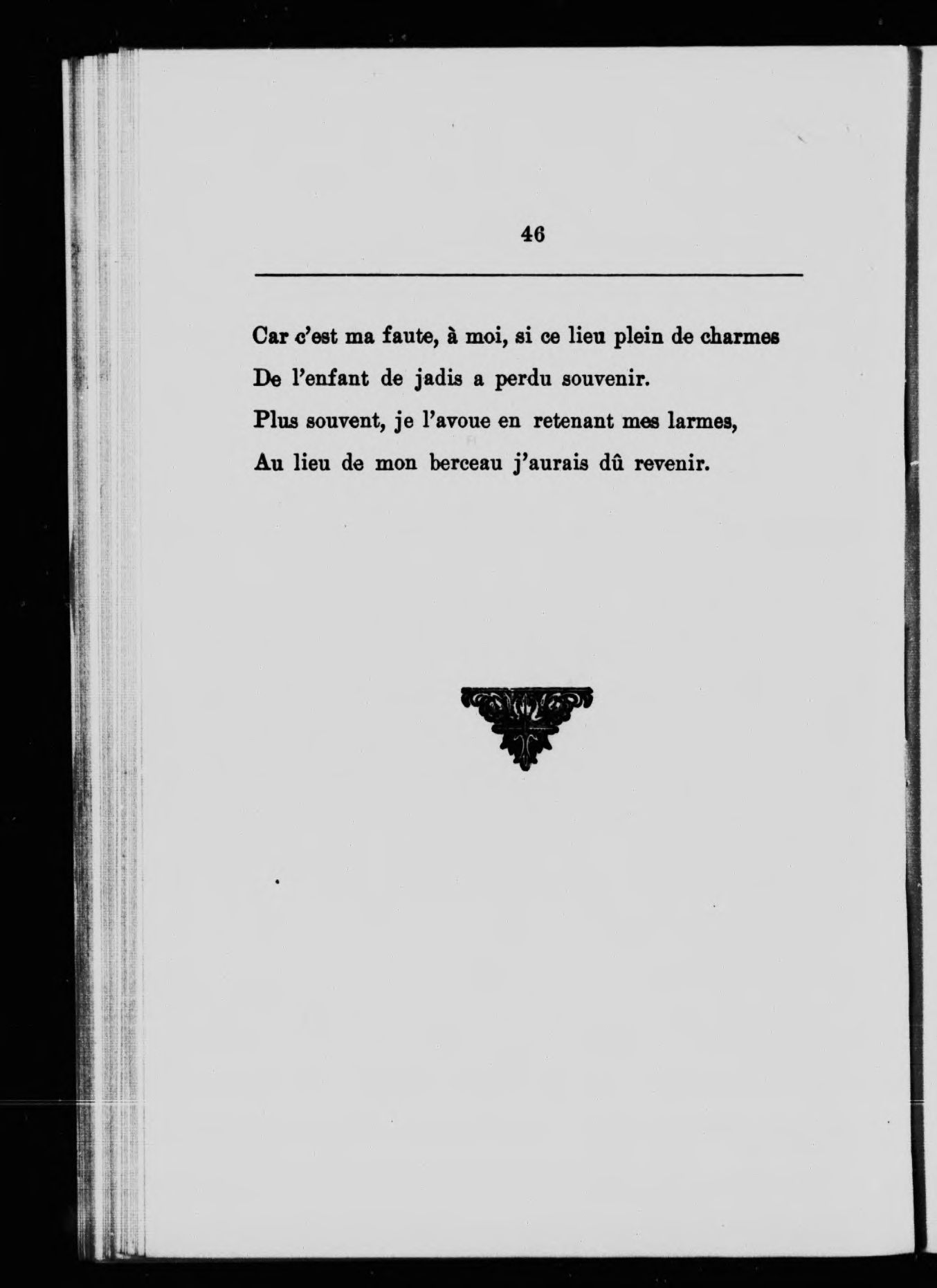 46

Car c'est ma faute, à moi, si ce lieu plein de charmes
De l'enfant de jadis a perdu souvenir.
Plus souvent, je l'avoue en retenant mes larmes,
Au lieu de mon berceau j'aurais dû revenir.